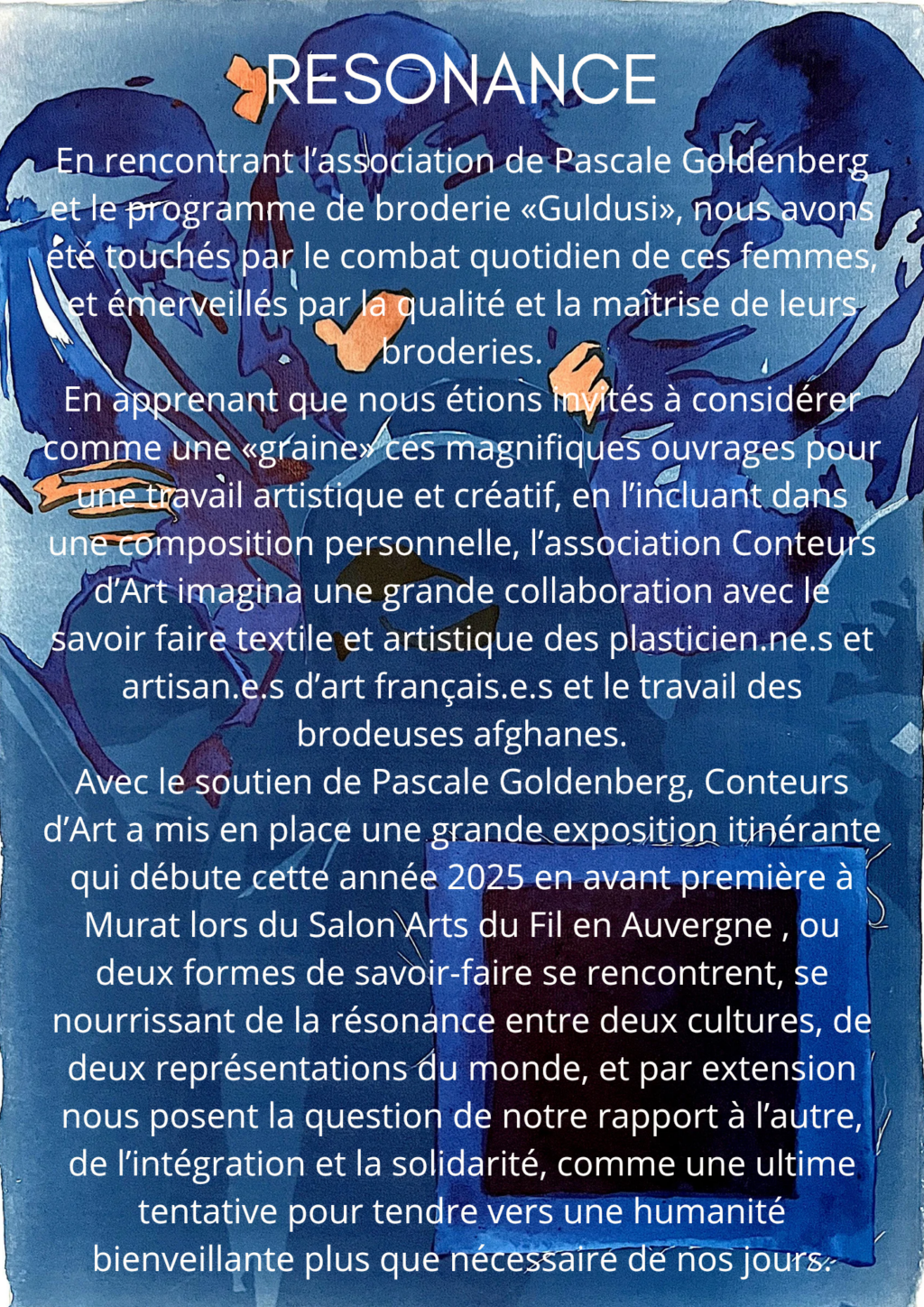 RESONANCE

En rencontrant l’association de Pascale Goldenberg et le programme de broderie «Guldusi», nous avons été touchés par le combat quotidien de ces femmes, et émerveillés par la qualité et la maîtrise de leurs broderies.
En apprenant que nous étions invités à considérer comme une «graine» ces magnifiques ouvrages pour une travail artistique et créatif, en l’incluant dans une composition personnelle, l’association Conteurs d’Art imagina une grande collaboration avec le savoir faire textile et artistique des plasticien.ne.s et artisan.e.s d’art français.e.s et le travail des brodeuses afghanes.
Avec le soutien de Pascale Goldenberg, Conteurs d’Art a mis en place une grande exposition itinérante qui débute cette année 2025 en avant première à Murat lors du Salon Arts du Fil en Auvergne , ou deux formes de savoir-faire se rencontrent, se nourrissant de la résonance entre deux cultures, de deux représentations du monde, et par extension nous posent la question de notre rapport à l’autre, de l’intégration et la solidarité, comme une ultime tentative pour tendre vers une humanité bienveillante plus que nécessaire de nos jours.